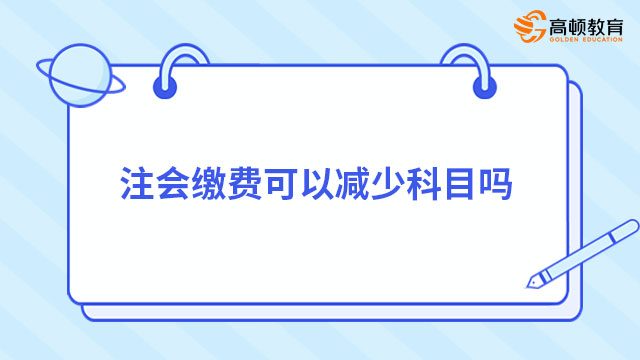 高顿教育
GOLDEN EDUCATION

注会缴费可以减少科目吗